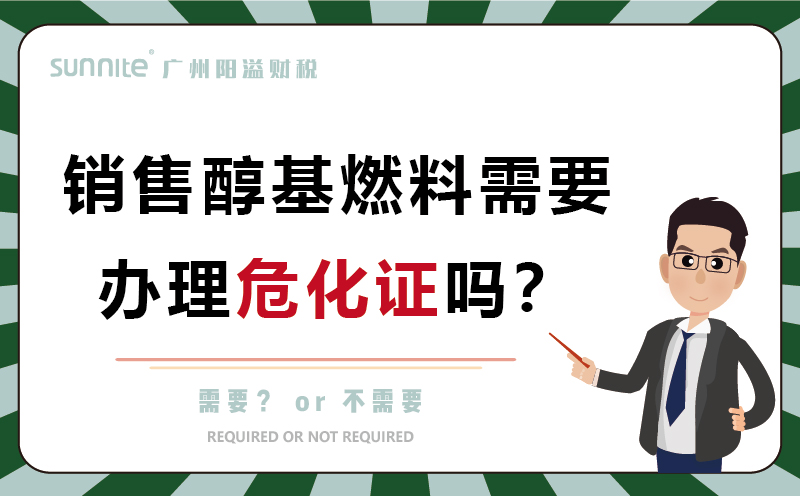 sunnite® 广州阳溢财税

销售醇基燃料需要

办理危化证吗？

需要？ or 不需要

REQUIRED OR NOT REQUIRED